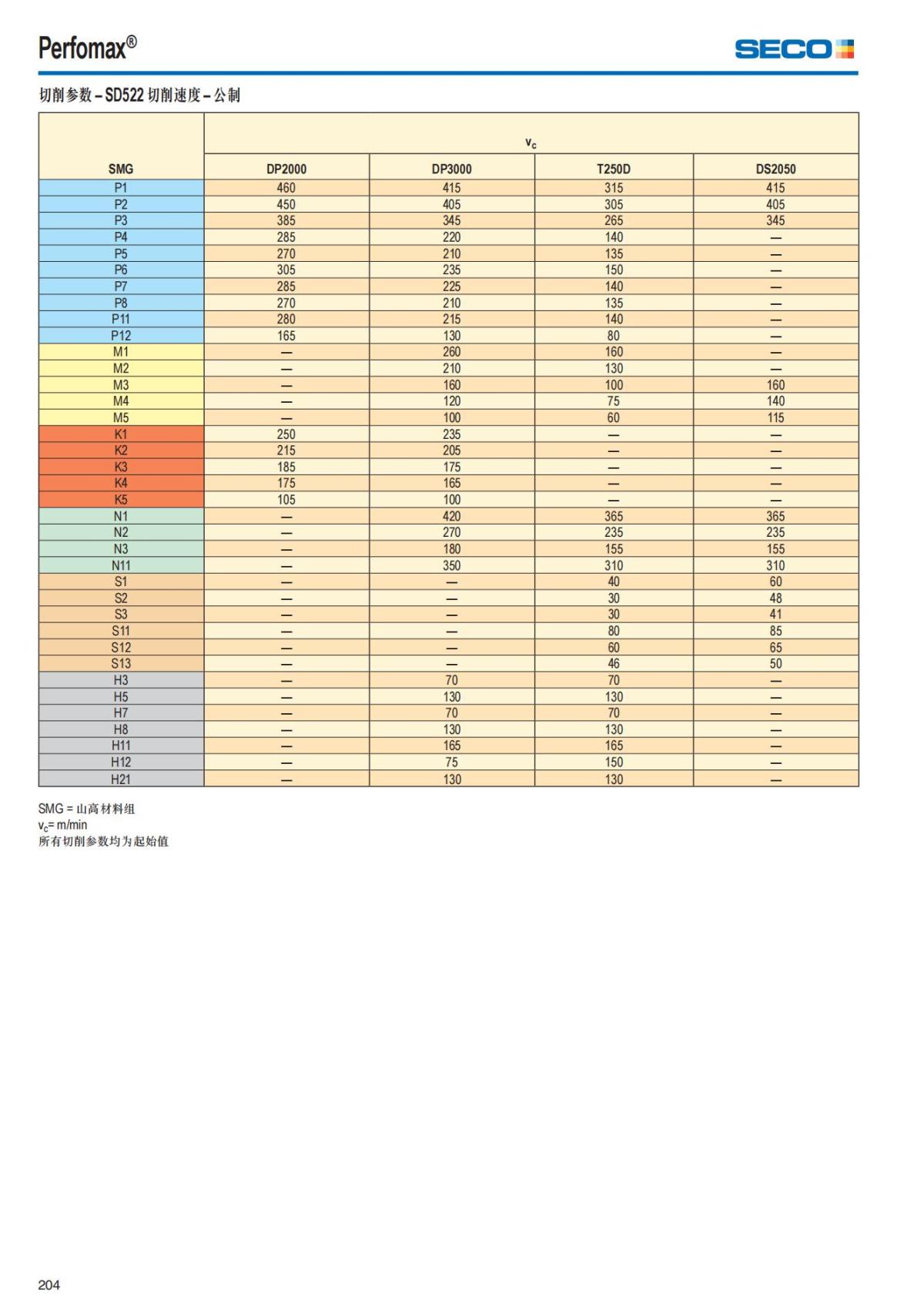 Perfomax®

SECO

切削参数 – SD522 切削速度 – 公制

| SMG | $v_c$ DP2000 | $v_c$ DP3000 | $v_c$ T250D | $v_c$ DS2050 |
|---|---|---|---|---|
| P1 | 460 | 415 | 315 | 415 |
| P2 | 450 | 405 | 305 | 405 |
| P3 | 385 | 345 | 265 | 345 |
| P4 | 285 | 220 | 140 | — |
| P5 | 270 | 210 | 135 | — |
| P6 | 305 | 235 | 150 | — |
| P7 | 285 | 225 | 140 | — |
| P8 | 270 | 210 | 135 | — |
| P11 | 280 | 215 | 140 | — |
| P12 | 165 | 130 | 80 | — |
| M1 | — | 260 | 160 | — |
| M2 | — | 210 | 130 | — |
| M3 | — | 160 | 100 | 160 |
| M4 | — | 120 | 75 | 140 |
| M5 | — | 100 | 60 | 115 |
| K1 | 250 | 235 | — | — |
| K2 | 215 | 205 | — | — |
| K3 | 185 | 175 | — | — |
| K4 | 175 | 165 | — | — |
| K5 | 105 | 100 | — | — |
| N1 | — | 420 | 365 | 365 |
| N2 | — | 270 | 235 | 235 |
| N3 | — | 180 | 155 | 155 |
| N11 | — | 350 | 310 | 310 |
| S1 | — | — | 40 | 60 |
| S2 | — | — | 30 | 48 |
| S3 | — | — | 30 | 41 |
| S11 | — | — | 80 | 85 |
| S12 | — | — | 60 | 65 |
| S13 | — | — | 46 | 50 |
| H3 | — | 70 | 70 | — |
| H5 | — | 130 | 130 | — |
| H7 | — | 70 | 70 | — |
| H8 | — | 130 | 130 | — |
| H11 | — | 165 | 165 | — |
| H12 | — | 75 | 150 | — |
| H21 | — | 130 | 130 | — |

SMG = 山高材料组
$v_c$= m/min
所有切削参数均为起始值

204